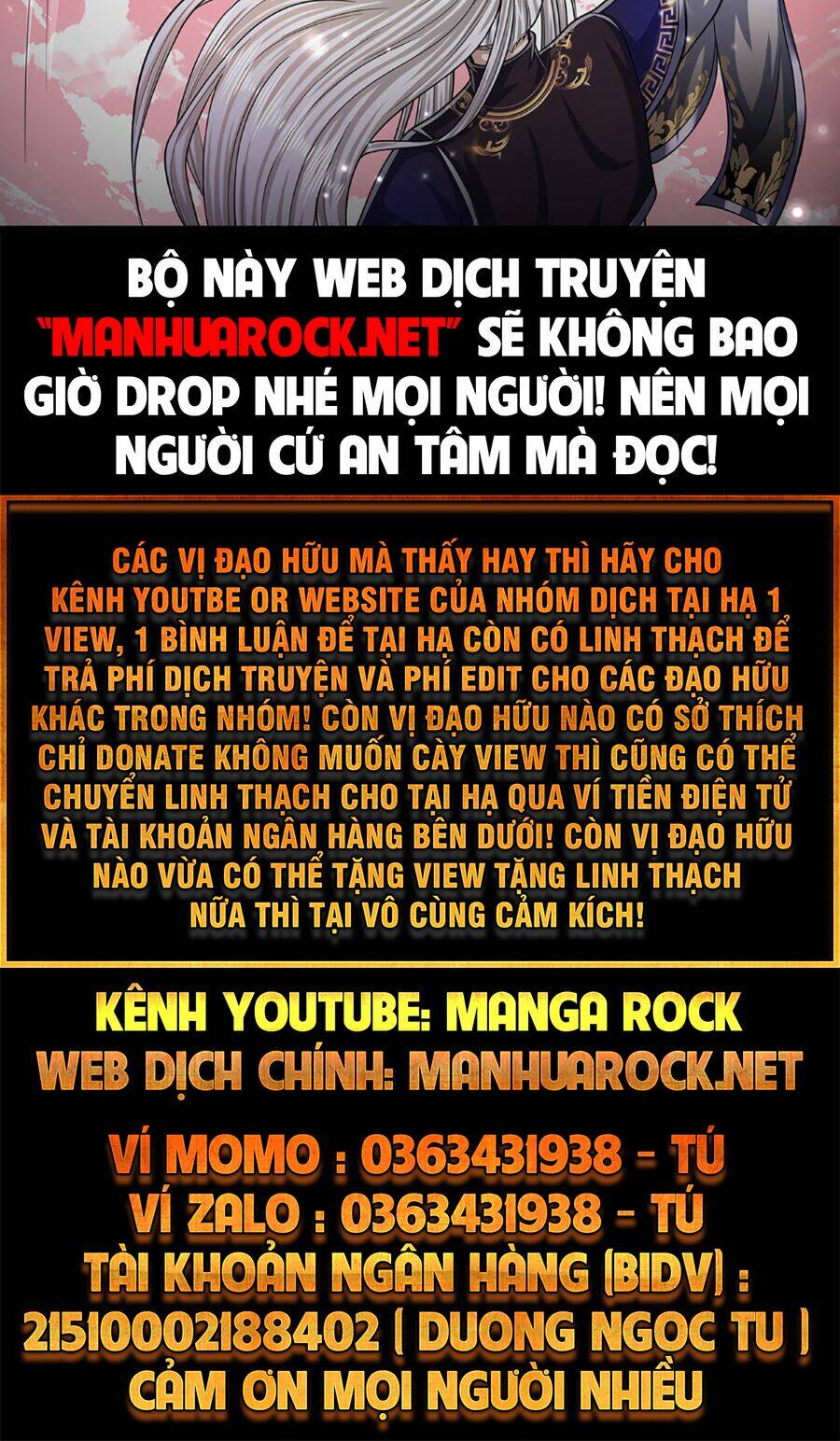 BỘ NÀY WEB DỊCH TRUYỆN "MANHUAROCK.NET" SẼ KHÔNG BAO GIỜ DROP NHÉ MỌI NGƯỜI! NÊN MỌI NGƯỜI CỨ AN TÂM MÀ ĐỌC!

CÁC VỊ ĐẠO HỮU MÀ THẤY HAY THÌ HÃY CHO KÊNH YOUTBE OR WEBSITE CỦA NHÓM DỊCH TẠI HẠ 1 VIEW, 1 BÌNH LUẬN ĐỂ TẠI HẠ CÒN CÓ LINH THẠCH ĐỂ TRẢ PHÍ DỊCH TRUYỆN VÀ PHÍ EDIT CHO CÁC ĐẠO HỮU KHÁC TRONG NHÓM! CÒN VỊ ĐẠO HỮU NÀO CÓ SỞ THÍCH CHỈ DONATE KHÔNG MUỐN CÀY VIEW THÌ CŨNG CÓ THỂ CHUYỂN LINH THẠCH CHO TẠI HẠ QUA VÍ TIỀN ĐIỆN TỬ VÀ TÀI KHOẢN NGÂN HÀNG BÊN DƯỚI! CÒN VỊ ĐẠO HỮU NÀO VỪA CÓ THỂ TẶNG VIEW TẶNG LINH THẠCH NỮA THÌ TẠI VÔ CÙNG CẢM KÍCH!

KÊNH YOUTUBE: MANGA ROCK
WEB DỊCH CHÍNH: MANHUAROCK.NET

VÍ MOMO : 0363431938 - TÚ
VÍ ZALO : 0363431938 - TÚ
TÀI KHOẢN NGÂN HÀNG (BIDV) :
21510002188402 ( DUONG NGOC TU )
CẢM ƠN MỌI NGƯỜI NHIỀU